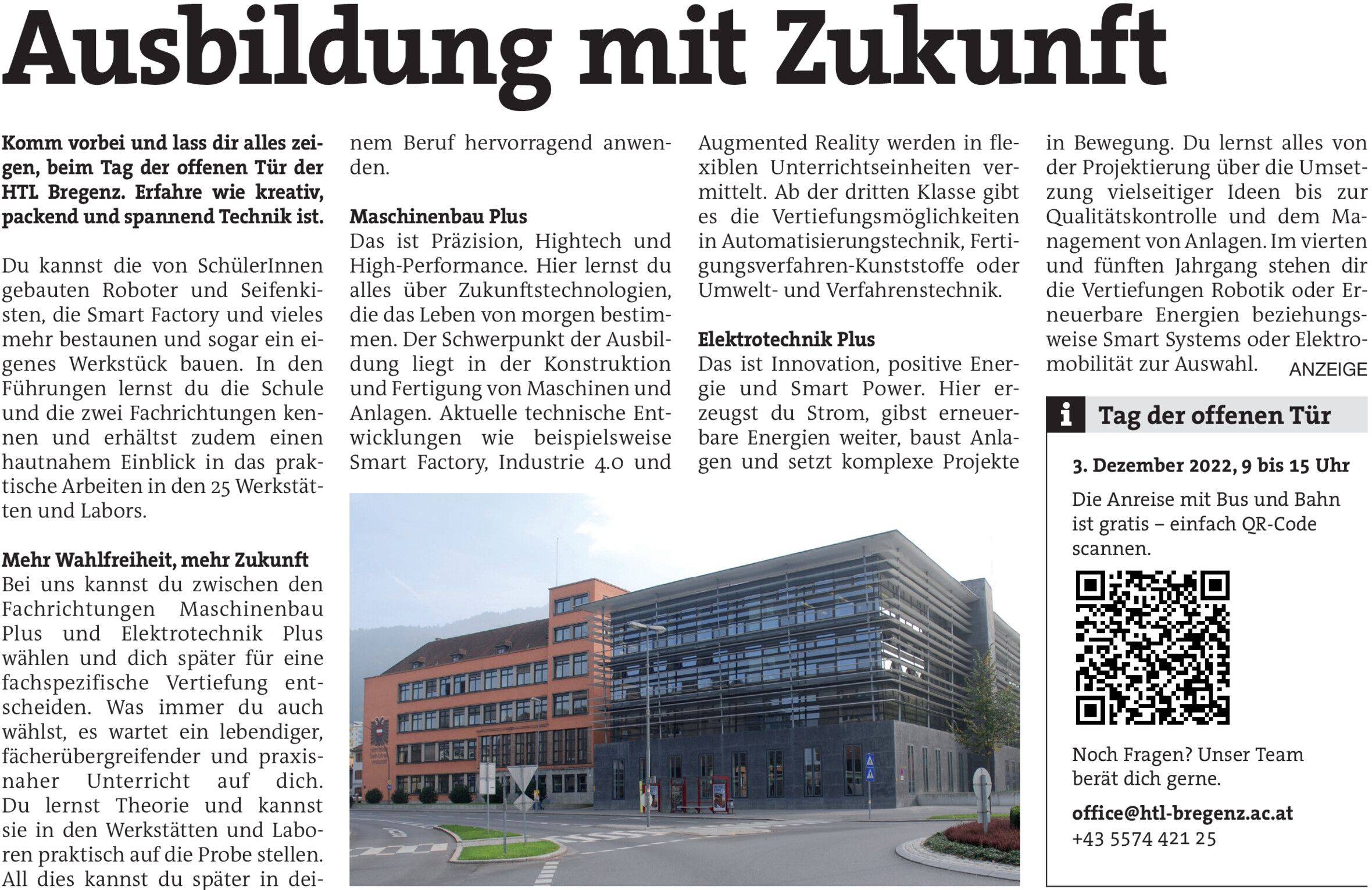 Ausbildung mit Zukunft

Komm vorbei und lass dir alles zeigen, beim Tag der offenen Tür der HTL Bregenz. Erfahre wie kreativ, packend und spannend Technik ist.

Du kannst die von SchülerInnen gebauten Roboter und Seifenkisten, die Smart Factory und vieles mehr bestaunen und sogar ein eigenes Werkstück bauen. In den Führungen lernst du die Schule und die zwei Fachrichtungen kennen und erhältst zudem einen hautnahem Einblick in das praktische Arbeiten in den 25 Werkstätten und Labors.

Mehr Wahlfreiheit, mehr Zukunft
Bei uns kannst du zwischen den Fachrichtungen Maschinenbau Plus und Elektrotechnik Plus wählen und dich später für eine fachspezifische Vertiefung entscheiden. Was immer du auch wählst, es wartet ein lebendiger, fächerübergreifender und praxisnaher Unterricht auf dich. Du lernst Theorie und kannst sie in den Werkstätten und Laboren praktisch auf die Probe stellen. All dies kannst du später in deinem Beruf hervorragend anwenden.

Maschinenbau Plus
Das ist Präzision, Hightech und High-Performance. Hier lernst du alles über Zukunftstechnologien, die das Leben von morgen bestimmen. Der Schwerpunkt der Ausbildung liegt in der Konstruktion und Fertigung von Maschinen und Anlagen. Aktuelle technische Entwicklungen wie beispielsweise Smart Factory, Industrie 4.0 und Augmented Reality werden in flexiblen Unterrichtseinheiten vermittelt. Ab der dritten Klasse gibt es die Vertiefungsmöglichkeiten in Automatisierungstechnik, Fertigungsverfahren-Kunststoffe oder Umwelt- und Verfahrenstechnik.

Elektrotechnik Plus
Das ist Innovation, positive Energie und Smart Power. Hier erzeugst du Strom, gibst erneuerbare Energien weiter, baust Anlagen und setzt komplexe Projekte in Bewegung. Du lernst alles von der Projektierung über die Umsetzung vielseitiger Ideen bis zur Qualitätskontrolle und dem Management von Anlagen. Im vierten und fünften Jahrgang stehen dir die Vertiefungen Robotik oder Erneuerbare Energien beziehungsweise Smart Systems oder Elektromobilität zur Auswahl. ANZEIGE

i Tag der offenen Tür

3. Dezember 2022, 9 bis 15 Uhr

Die Anreise mit Bus und Bahn ist gratis – einfach QR-Code scannen.

Noch Fragen? Unser Team berät dich gerne.

office@htl-bregenz.ac.at
+43 5574 421 25